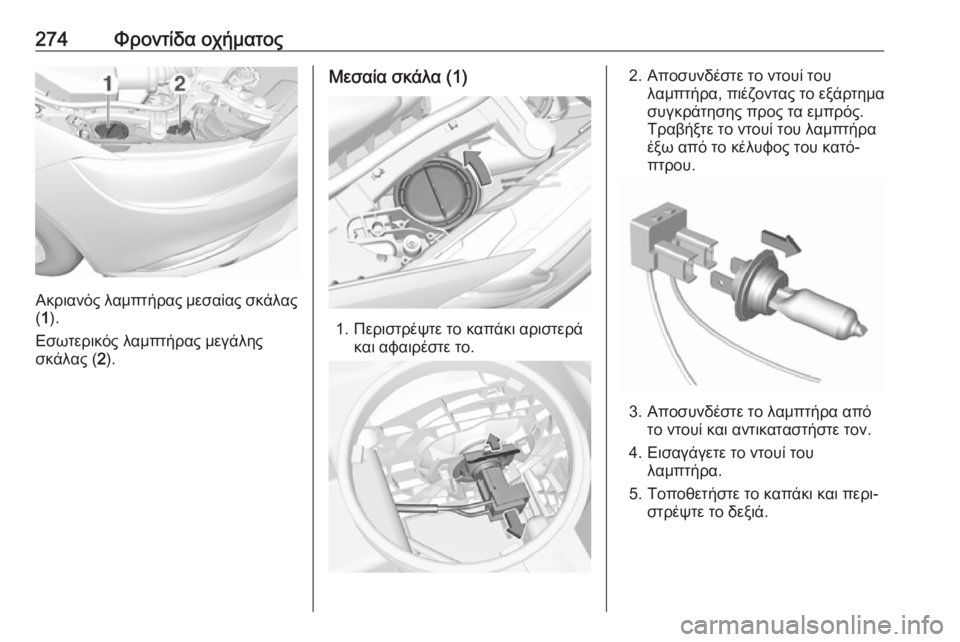 274 Φροντίδα οχήματος

1 2

Ακριανός λαμπτήρας μεσαίας σκάλας (1).

Εσωτερικός λαμπτήρας μεγάλης σκάλας (2).

Μεσαία σκάλα (1)

1. Περιστρέψτε το καπάκι αριστερά και αφαιρέστε το.

2. Αποσυνδέστε το ντουί του λαμπτήρα, πιέζοντας το εξάρτημα συγκράτησης προς τα εμπρός. Τραβήξτε το ντουί του λαμπτήρα έξω από το κέλυφος του κατόπτρου.

3. Αποσυνδέστε το λαμπτήρα από το ντουί και αντικαταστήστε τον.

4. Εισαγάγετε το ντουί του λαμπτήρα.

5. Τοποθετήστε το καπάκι και περιστρέψτε το δεξιά.

carmanualsonline.info